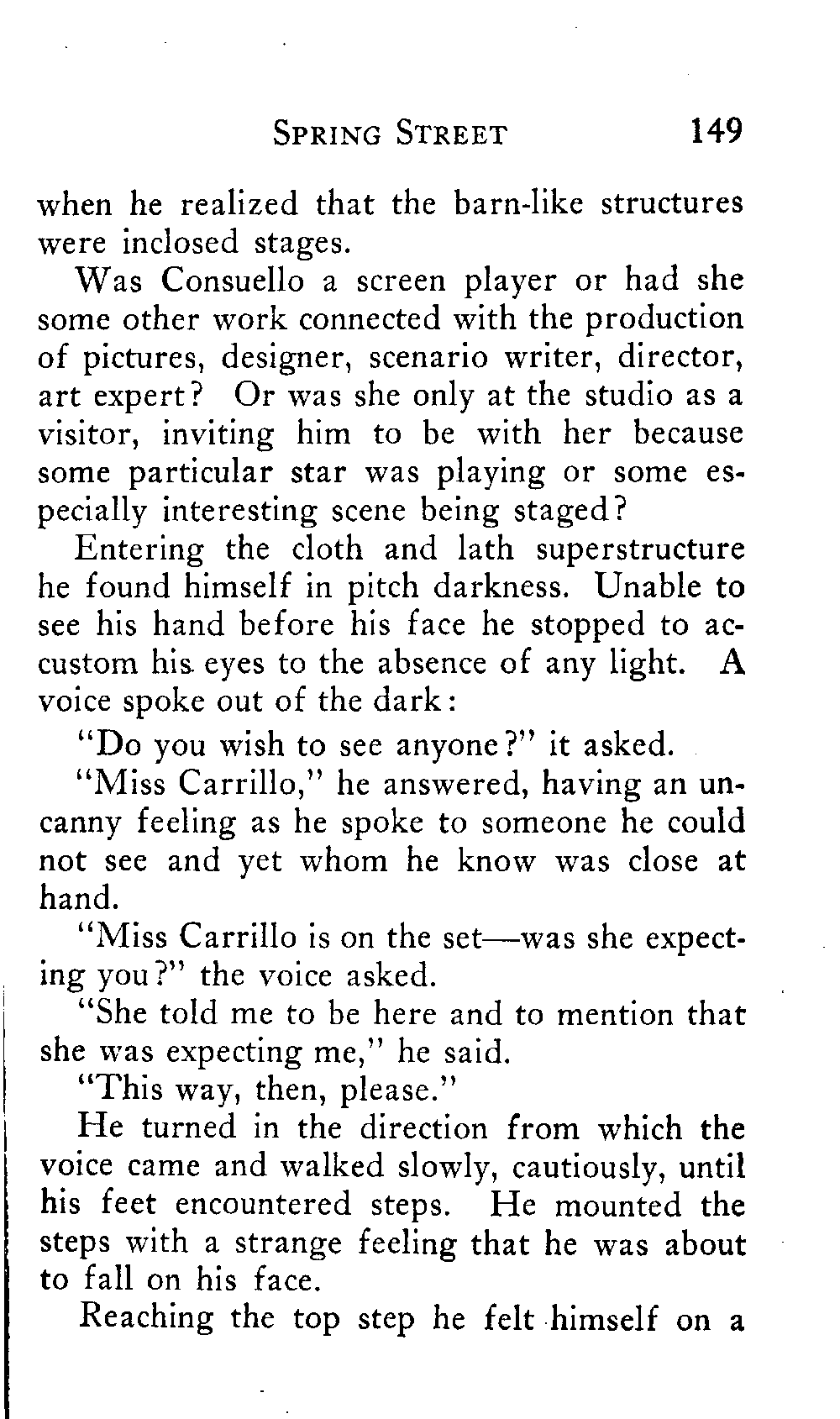 SPRING STREET 149

when he realized that the barn-like structures were inclosed stages.

Was Consuello a screen player or had she some other work connected with the production of pictures, designer, scenario writer, director, art expert? Or was she only at the studio as a visitor, inviting him to be with her because some particular star was playing or some especially interesting scene being staged?

Entering the cloth and lath superstructure he found himself in pitch darkness. Unable to see his hand before his face he stopped to accustom his eyes to the absence of any light. A voice spoke out of the dark:

"Do you wish to see anyone?" it asked.

"Miss Carrillo," he answered, having an uncanny feeling as he spoke to someone he could not see and yet whom he know was close at hand.

"Miss Carrillo is on the set—was she expecting you?" the voice asked.

"She told me to be here and to mention that she was expecting me," he said.

"This way, then, please."

He turned in the direction from which the voice came and walked slowly, cautiously, until his feet encountered steps. He mounted the steps with a strange feeling that he was about to fall on his face.

Reaching the top step he felt himself on a